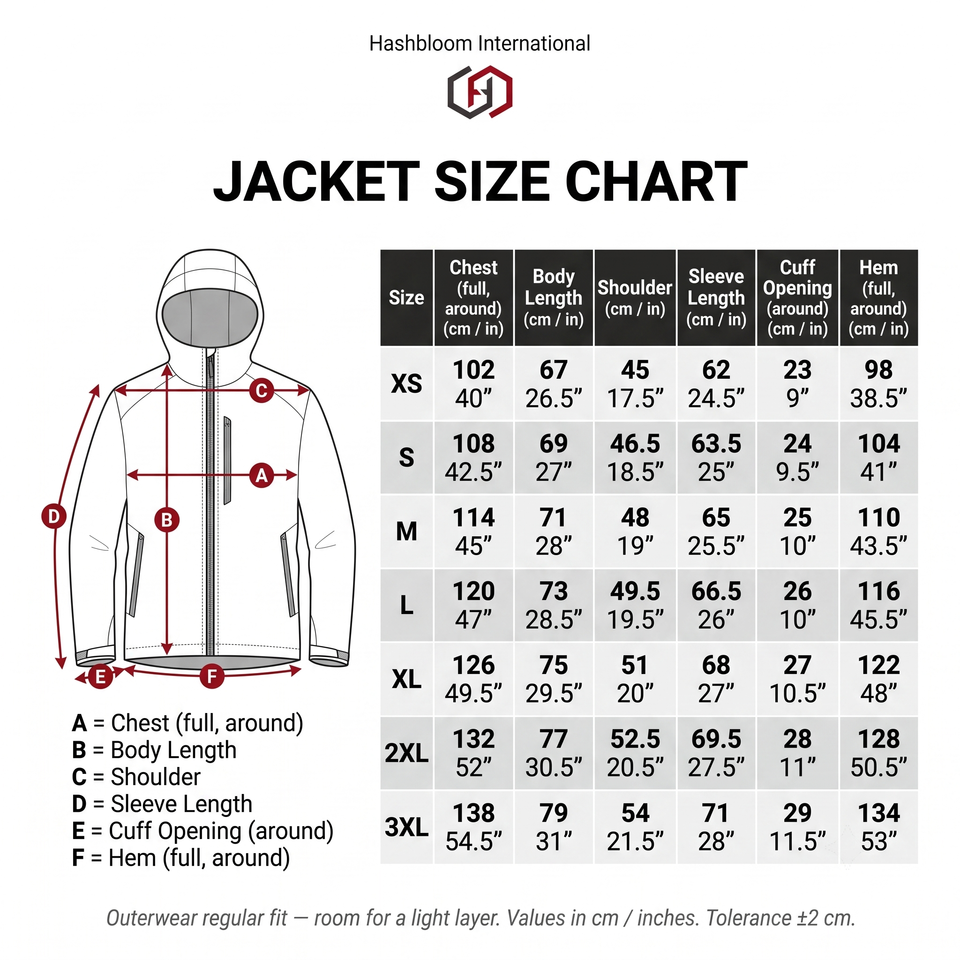 Hashbloom International

JACKET SIZE CHART

C
A
D
B
E
F

A = Chest (full, around)
B = Body Length
C = Shoulder
D = Sleeve Length
E = Cuff Opening (around)
F = Hem (full, around)

| Size | Chest (full, around) (cm / in) | Body Length (cm / in) | Shoulder (cm / in) | Sleeve Length (cm / in) | Cuff Opening (around) (cm / in) | Hem (full, around) (cm / in) |
|---|---|---|---|---|---|---|
| XS | 102 40” | 67 26.5” | 45 17.5” | 62 24.5” | 23 9” | 98 38.5” |
| S | 108 42.5” | 69 27” | 46.5 18.5” | 63.5 25” | 24 9.5” | 104 41” |
| M | 114 45” | 71 28” | 48 19” | 65 25.5” | 25 10” | 110 43.5” |
| L | 120 47” | 73 28.5” | 49.5 19.5” | 66.5 26” | 26 10” | 116 45.5” |
| XL | 126 49.5” | 75 29.5” | 51 20” | 68 27” | 27 10.5” | 122 48” |
| 2XL | 132 52” | 77 30.5” | 52.5 20.5” | 69.5 27.5” | 28 11” | 128 50.5” |
| 3XL | 138 54.5” | 79 31” | 54 21.5” | 71 28” | 29 11.5” | 134 53” |

Outerwear regular fit — room for a light layer. Values in cm / inches. Tolerance ±2 cm.